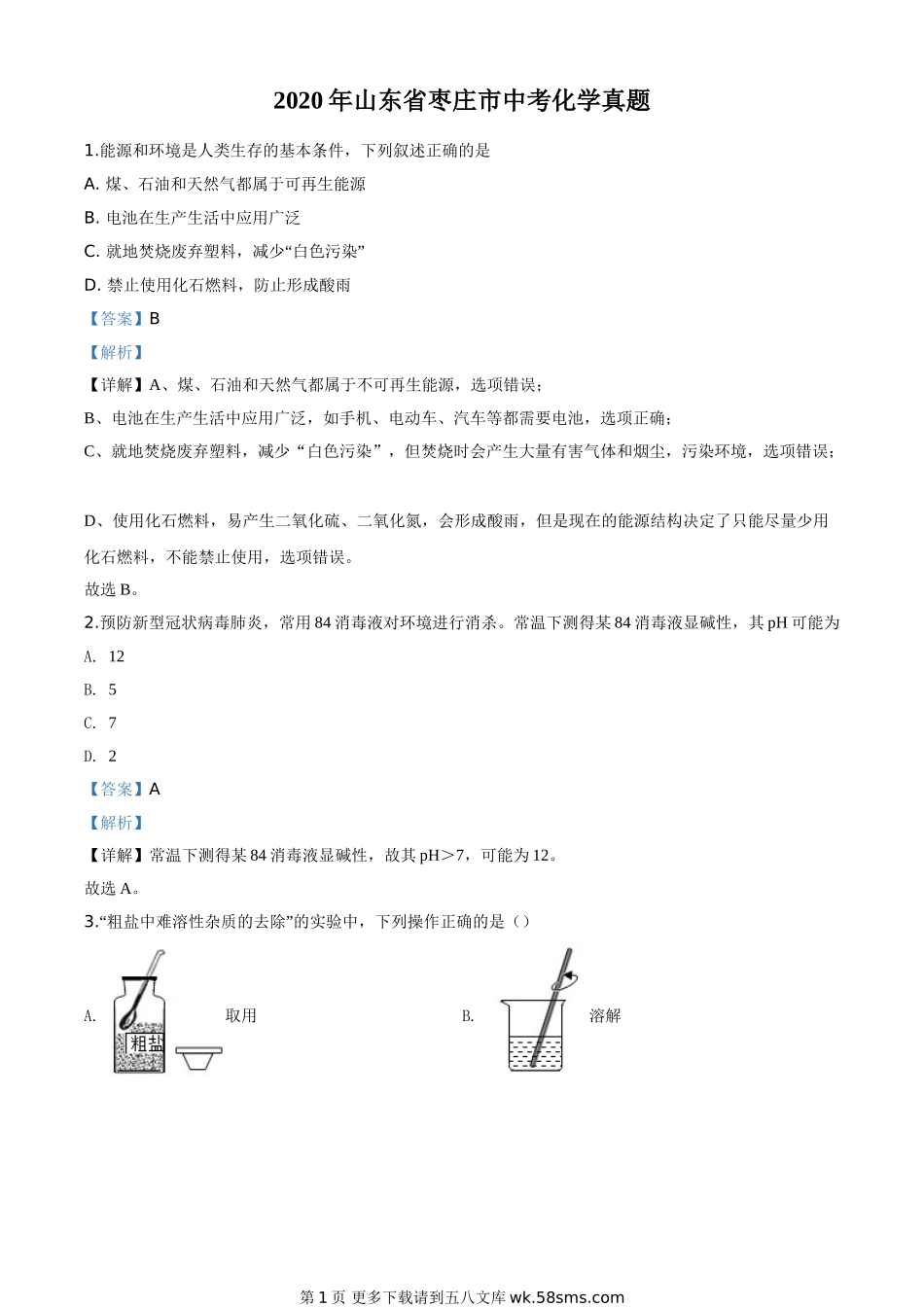 2020 年山东省枣庄市中考化学真题

1.能源和环境是人类生存的基本条件，下列叙述正确的是

A. 煤、石油和天然气都属于可再生能源

B. 电池在生产生活中应用广泛

C. 就地焚烧废弃塑料，减少“白色污染”

D. 禁止使用化石燃料，防止形成酸雨

【答案】B

【解析】

【详解】A、煤、石油和天然气都属于不可再生能源，选项错误；

B、电池在生产生活中应用广泛，如手机、电动车、汽车等都需要电池，选项正确；

C、就地焚烧废弃塑料，减少“白色污染”，但焚烧时会产生大量有害气体和烟尘，污染环境，选项错误；

D、使用化石燃料，易产生二氧化硫、二氧化氮，会形成酸雨，但是现在的能源结构决定了只能尽量少用化石燃料，不能禁止使用，选项错误。

故选 B。

2.预防新型冠状病毒肺炎，常用 84 消毒液对环境进行消杀。常温下测得某 84 消毒液显碱性，其 pH 可能为

A. 12

B. 5

C. 7

D. 2

【答案】A

【解析】

【详解】常温下测得某 84 消毒液显碱性，故其 pH＞7，可能为 12。

故选 A。

3.“粗盐中难溶性杂质的去除”的实验中，下列操作正确的是（）

A. 粗盐 取用

B. 溶解

第 1 页 更多下载请到五八文库 wk.58sms.com